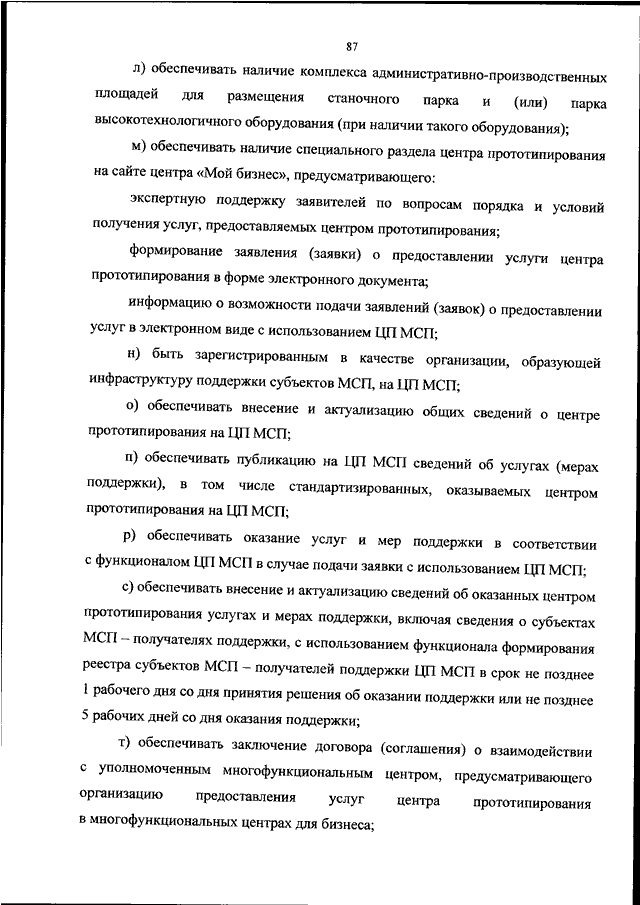 87

л) обеспечивать наличие комплекса административно-производственных площадей для размещения станочного парка и (или) парка высокотехнологичного оборудования (при наличии такого оборудования);

м) обеспечивать наличие специального раздела центра прототипирования на сайте центра «Мой бизнес», предусматривающего:

экспертную поддержку заявителей по вопросам порядка и условий получения услуг, предоставляемых центром прототипирования;

формирование заявления (заявки) о предоставлении услуги центра прототипирования в форме электронного документа;

информацию о возможности подачи заявлений (заявок) о предоставлении услуг в электронном виде с использованием ЦП МСП;

н) быть зарегистрированным в качестве организации, образующей инфраструктуру поддержки субъектов МСП, на ЦП МСП;

о) обеспечивать внесение и актуализацию общих сведений о центре прототипирования на ЦП МСП;

п) обеспечивать публикацию на ЦП МСП сведений об услугах (мерах поддержки), в том числе стандартизированных, оказываемых центром прототипирования на ЦП МСП;

р) обеспечивать оказание услуг и мер поддержки в соответствии с функционалом ЦП МСП в случае подачи заявки с использованием ЦП МСП;

с) обеспечивать внесение и актуализацию сведений об оказанных центром прототипирования услугах и мерах поддержки, включая сведения о субъектах МСП – получателях поддержки, с использованием функционала формирования реестра субъектов МСП – получателей поддержки ЦП МСП в срок не позднее 1 рабочего дня со дня принятия решения об оказании поддержки или не позднее 5 рабочих дней со дня оказания поддержки;

т) обеспечивать заключение договора (соглашения) о взаимодействии с уполномоченным многофункциональным центром, предусматривающего организацию предоставления услуг центра прототипирования в многофункциональных центрах для бизнеса;